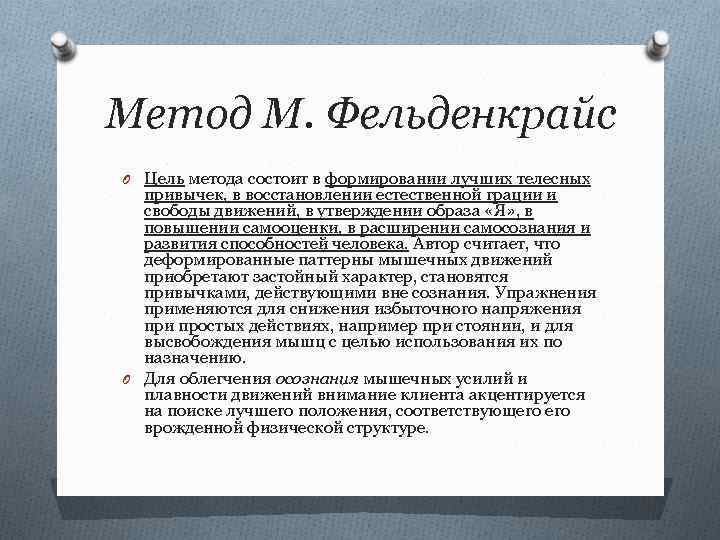 Метод М. Фельденкрайс

Цель метода состоит в формировании лучших телесных привычек, в восстановлении естественной грации и свободы движений, в утверждении образа «Я», в повышении самооценки, в расширении самосознания и развития способностей человека. Автор считает, что деформированные паттерны мышечных движений приобретают застойный характер, становятся привычками, действующими вне сознания. Упражнения применяются для снижения избыточного напряжения при простых действиях, например при стоянии, и для высвобождения мышц с целью использования их по назначению.

Для облегчения осознания мышечных усилий и плавности движений внимание клиента акцентируется на поиске лучшего положения, соответствующего его врожденной физической структуре.